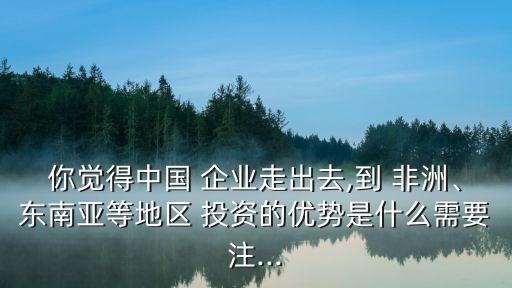 你觉得中国 企业走出去,到 非洲、东南亚等地区 投资的优势是什么需要注...